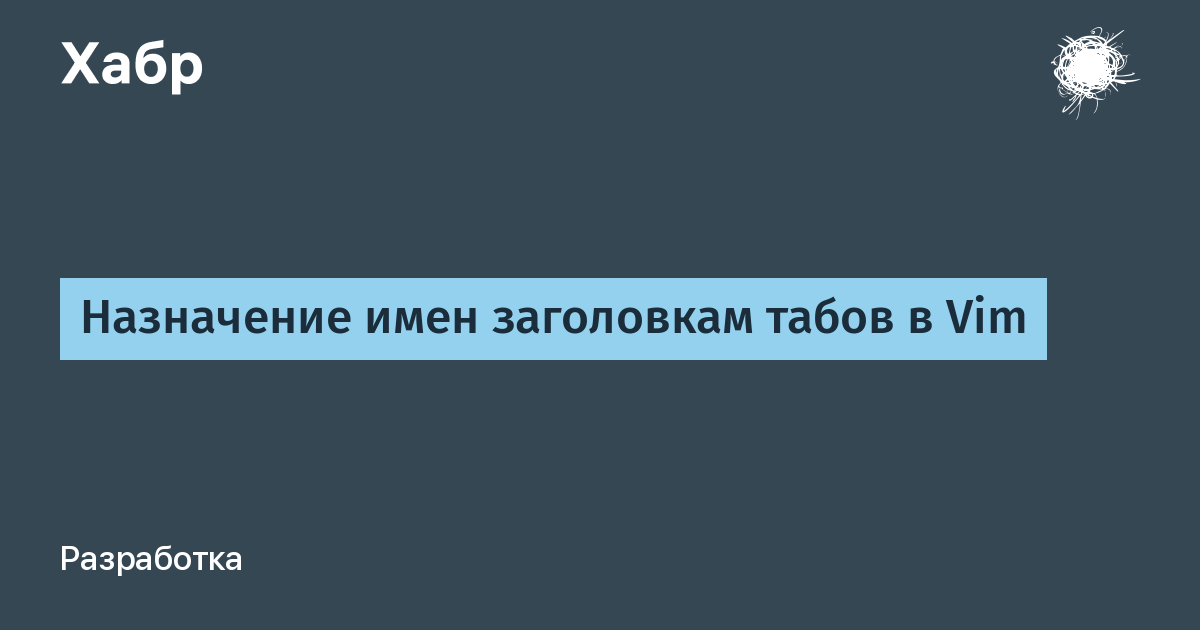 Хабр

Назначение имен заголовкам табов в Vim

Разработка